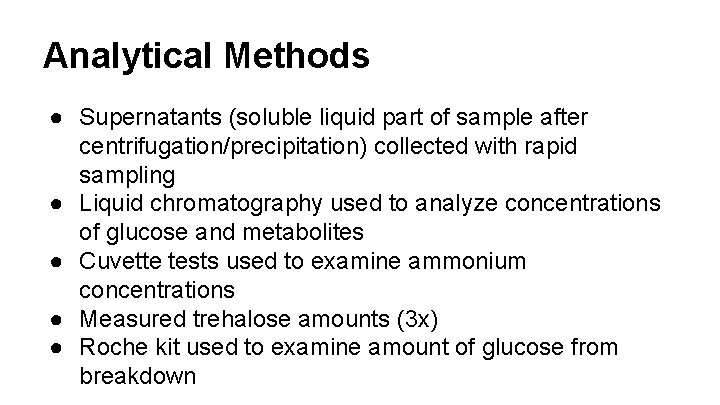 Analytical Methods

● Supernatants (soluble liquid part of sample after centrifugation/precipitation) collected with rapid sampling
● Liquid chromatography used to analyze concentrations of glucose and metabolites
● Cuvette tests used to examine ammonium concentrations
● Measured trehalose amounts (3x)
● Roche kit used to examine amount of glucose from breakdown